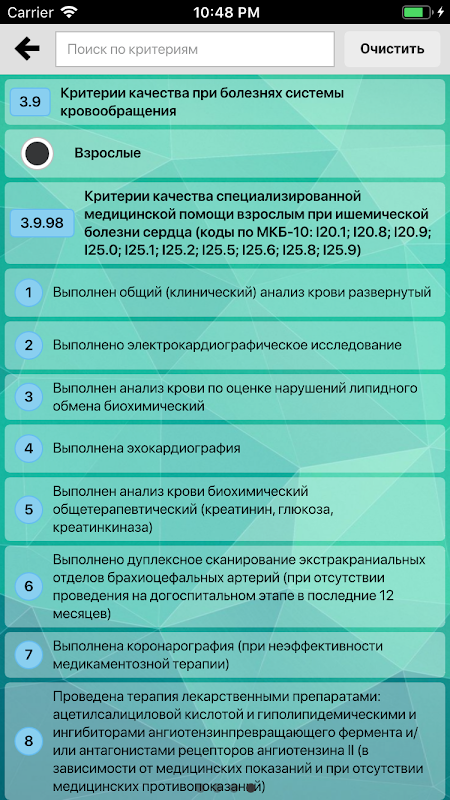 Carrier 10:48 PM

Поиск по критериям

Очистить

3.9 Критерии качества при болезнях системы кровообращения

Взрослые

3.9.98 Критерии качества специализированной медицинской помощи взрослым при ишемической болезни сердца (коды по МКБ-10: I20.1; I20.8; I20.9; I25.0; I25.1; I25.2; I25.5; I25.6; I25.8; I25.9)

1 Выполнен общий (клинический) анализ крови развернутый

2 Выполнено электрокардиографическое исследование

3 Выполнен анализ крови по оценке нарушений липидного обмена биохимический

4 Выполнена эхокардиография

5 Выполнен анализ крови биохимический общетерапевтический (креатинин, глюкоза, креатинкиназа)

6 Выполнено дуплексное сканирование экстракраниальных отделов брахиоцефальных артерий (при отсутствии проведения на догоспитальном этапе в последние 12 месяцев)

7 Выполнена коронарография (при неэффективности медикаментозной терапии)

8 Проведена терапия лекарственными препаратами: ацетилсалициловой кислотой и гиполипидемическими и ингибиторами ангиотензинпревращающего фермента и/или антагонистами рецепторов ангиотензина II (в зависимости от медицинских показаний и при отсутствии медицинских противопоказаний)